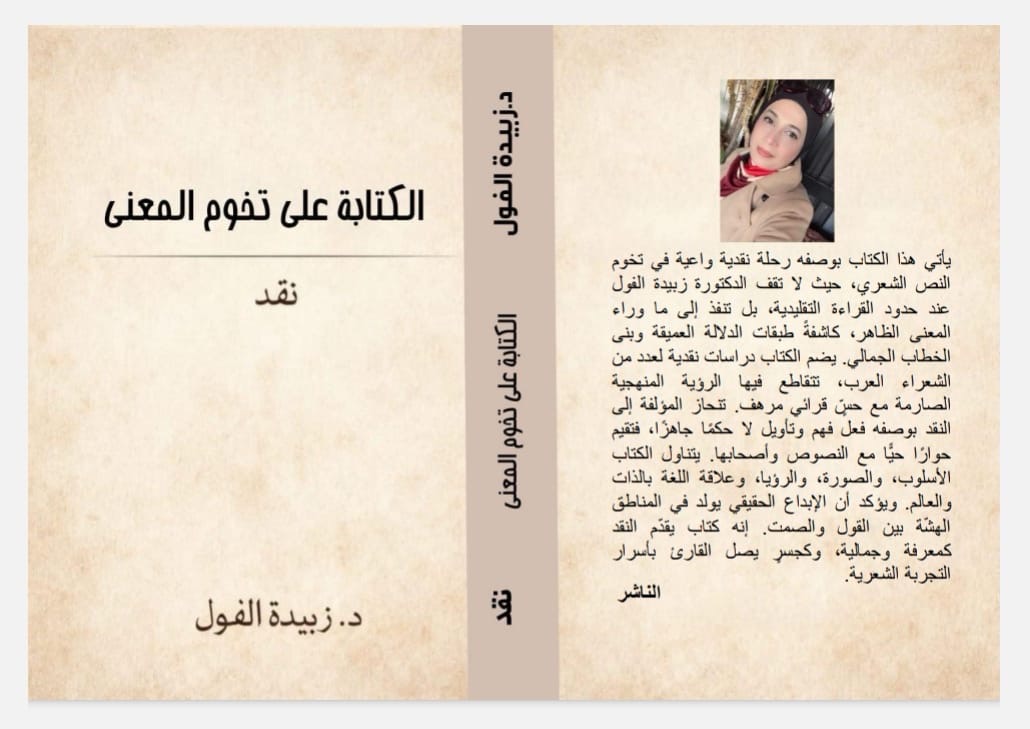 الكتابة على تخوم المعنى

نقد

د. زبيدة الفول

د.زبيدة الفول

الكتابة على تخوم المعنى

نقد

يأتي هذا الكتاب بوصفه رحلة نقدية واعية في تخوم النص الشعري، حيث لا تقف الدكتورة زبيدة الفول عند حدود القراءة التقليدية، بل تنفذ إلى ما وراء المعنى الظاهر، كاشفةً طبقات الدلالة العميقة وبنى الخطاب الجمالي. يضم الكتاب دراسات نقدية لعدد من الشعراء العرب، تتقاطع فيها الرؤية المنهجية الصارمة مع حسّ قرائي مرهف. تنحاز المؤلفة إلى النقد بوصفه فعل فهم وتأويل لا حكمًا جاهزًا، فتقيم حوارًا حيًّا مع النصوص وأصحابها. يتناول الكتاب الأسلوب، والصورة، والرؤيا، وعلاقة اللغة بالذات والعالم. ويؤكد أن الإبداع الحقيقي يولد في المناطق الهشّة بين القول والصمت. إنه كتاب يقدّم النقد كمعرفة وجمالية، وكجسرٍ يصل القارئ بأسرار التجربة الشعرية.

الناشر